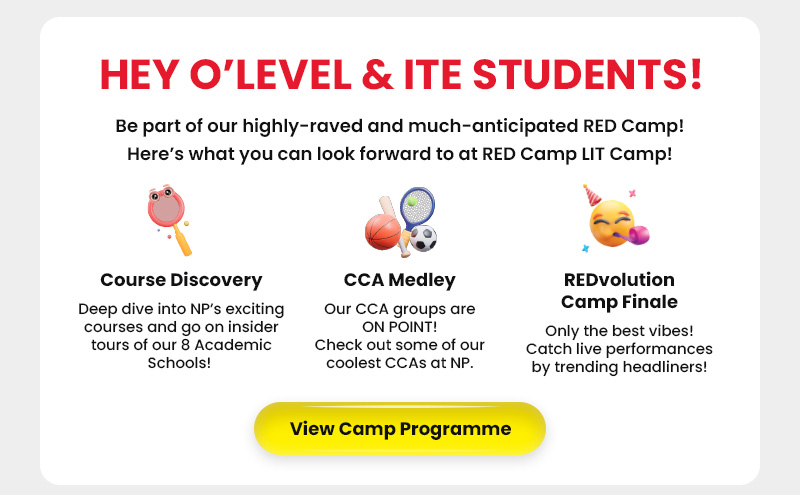 HEY O'LEVEL & ITE STUDENTS!

Be part of our highly-raved and much-anticipated RED Camp!
Here's what you can look forward to at RED Camp LIT Camp!

Course Discovery

Deep dive into NP's exciting courses and go on insider tours of our 8 Academic Schools!

CCA Medley

Our CCA groups are ON POINT! Check out some of our coolest CCAs at NP.

REDvolution
Camp Finale

Only the best vibes! Catch live performances by trending headliners!

View Camp Programme